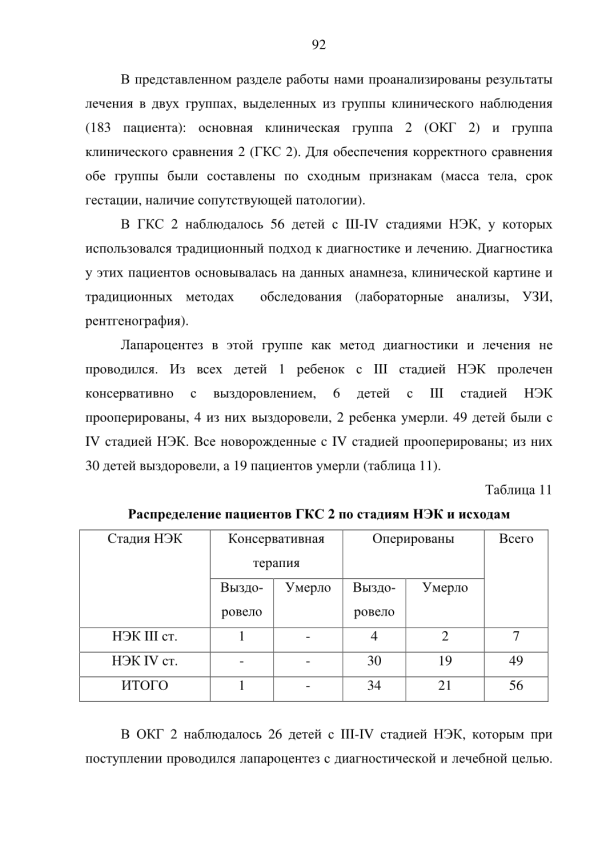 92

В представленном разделе работы нами проанализированы результаты лечения в двух группах, выделенных из группы клинического наблюдения (183 пациента): основная клиническая группа 2 (ОКГ 2) и группа клинического сравнения 2 (ГКС 2). Для обеспечения корректного сравнения обе группы были составлены по сходным признакам (масса тела, срок гестации, наличие сопутствующей патологии).

В ГКС 2 наблюдалось 56 детей с III-IV стадиями НЭК, у которых использовался традиционный подход к диагностике и лечению. Диагностика у этих пациентов основывалась на данных анамнеза, клинической картине и традиционных методах обследования (лабораторные анализы, УЗИ, рентгенография).

Лапароцентез в этой группе как метод диагностики и лечения не проводился. Из всех детей 1 ребенок с III стадией НЭК пролечен консервативно с выздоровлением, 6 детей с III стадией НЭК прооперированы, 4 из них выздоровели, 2 ребенка умерли. 49 детей были с IV стадией НЭК. Все новорожденные с IV стадией прооперированы; из них 30 детей выздоровели, а 19 пациентов умерли (таблица 11).

Таблица 11

Распределение пациентов ГКС 2 по стадиям НЭК и исходам

| Стадия НЭК | Консервативная терапия | | Оперированы | | Всего |
|---|---|---|---|---|---|
| | Выздоровело | Умерло | Выздоровело | Умерло | |
| НЭК III ст. | 1 | - | 4 | 2 | 7 |
| НЭК IV ст. | - | - | 30 | 19 | 49 |
| ИТОГО | 1 | - | 34 | 21 | 56 |

В ОКГ 2 наблюдалось 26 детей с III-IV стадией НЭК, которым при поступлении проводился лапароцентез с диагностической и лечебной целью.